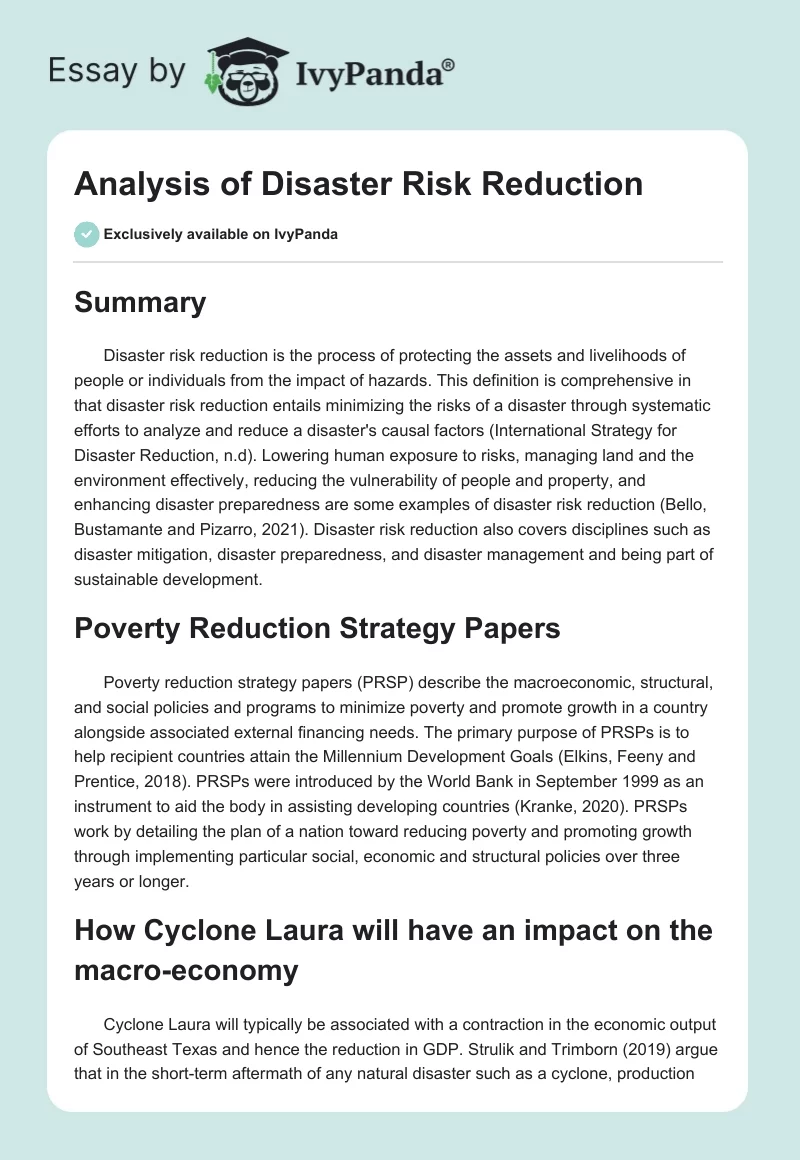 Essay by IvyPanda®

Analysis of Disaster Risk Reduction

Exclusively available on IvyPanda

Summary

Disaster risk reduction is the process of protecting the assets and livelihoods of people or individuals from the impact of hazards. This definition is comprehensive in that disaster risk reduction entails minimizing the risks of a disaster through systematic efforts to analyze and reduce a disaster's causal factors (International Strategy for Disaster Reduction, n.d). Lowering human exposure to risks, managing land and the environment effectively, reducing the vulnerability of people and property, and enhancing disaster preparedness are some examples of disaster risk reduction (Bello, Bustamante and Pizarro, 2021). Disaster risk reduction also covers disciplines such as disaster mitigation, disaster preparedness, and disaster management and being part of sustainable development.

Poverty Reduction Strategy Papers

Poverty reduction strategy papers (PRSP) describe the macroeconomic, structural, and social policies and programs to minimize poverty and promote growth in a country alongside associated external financing needs. The primary purpose of PRSPs is to help recipient countries attain the Millennium Development Goals (Elkins, Feeny and Prentice, 2018). PRSPs were introduced by the World Bank in September 1999 as an instrument to aid the body in assisting developing countries (Kranke, 2020). PRSPs work by detailing the plan of a nation toward reducing poverty and promoting growth through implementing particular social, economic and structural policies over three years or longer.

How Cyclone Laura will have an impact on the macro-economy

Cyclone Laura will typically be associated with a contraction in the economic output of Southeast Texas and hence the reduction in GDP. Strulik and Trimborn (2019) argue that in the short-term aftermath of any natural disaster such as a cyclone, production